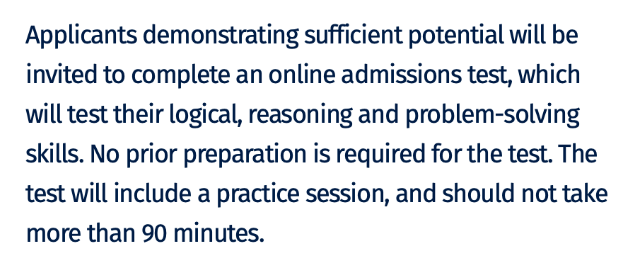 Applicants demonstrating sufficient potential will be invited to complete an online admissions test, which will test their logical, reasoning and problem-solving skills. No prior preparation is required for the test. The test will include a practice session, and should not take more than 90 minutes.